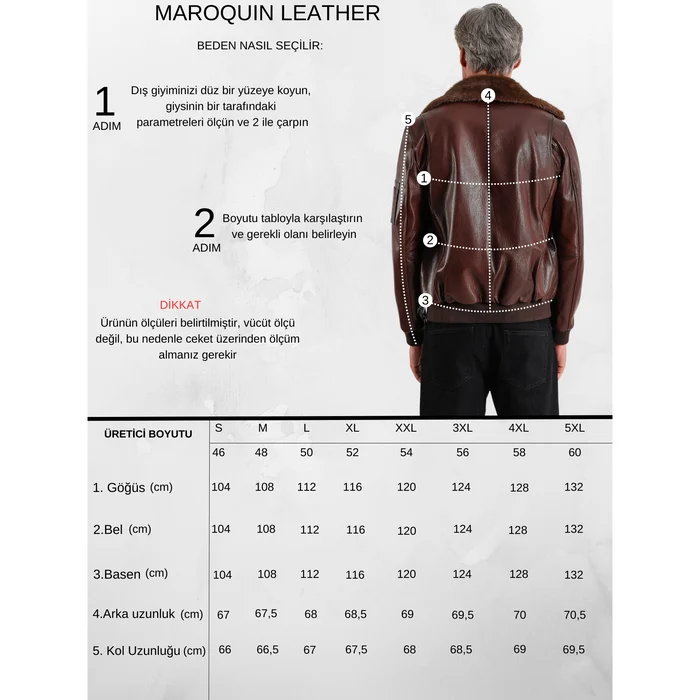 MAROQUIN LEATHER

BEDEN NASIL SEÇİLİR:

1
ADIM
Dış giyiminizi düz bir yüzeye koyun, giysinin bir tarafındaki parametreleri ölçün ve 2 ile çarpın

2
ADIM
Boyutu tabloyla karşılaştırın ve gerekli olanı belirleyin

DİKKAT
Ürünün ölçüleri belirtilmiştir, vücüt ölçü değil, bu nedenle ceket üzerinden ölçüm almanız gerekir

4
5
1
2
3

| ÜRETİCİ BOYUTU | S | M | L | XL | XXL | 3XL | 4XL | 5XL |
|---|---|---|---|---|---|---|---|---|
| | 46 | 48 | 50 | 52 | 54 | 56 | 58 | 60 |
| 1. Göğüs (cm) | 104 | 108 | 112 | 116 | 120 | 124 | 128 | 132 |
| 2.Bel (cm) | 104 | 108 | 112 | 116 | 120 | 124 | 128 | 132 |
| 3.Basen (cm) | 104 | 108 | 112 | 116 | 120 | 124 | 128 | 132 |
| 4.Arka uzunluk (cm) | 67 | 67,5 | 68 | 68,5 | 69 | 69,5 | 70 | 70,5 |
| 5. Kol Uzunluğu (cm) | 66 | 66,5 | 67 | 67,5 | 68 | 68,5 | 69 | 69,5 |